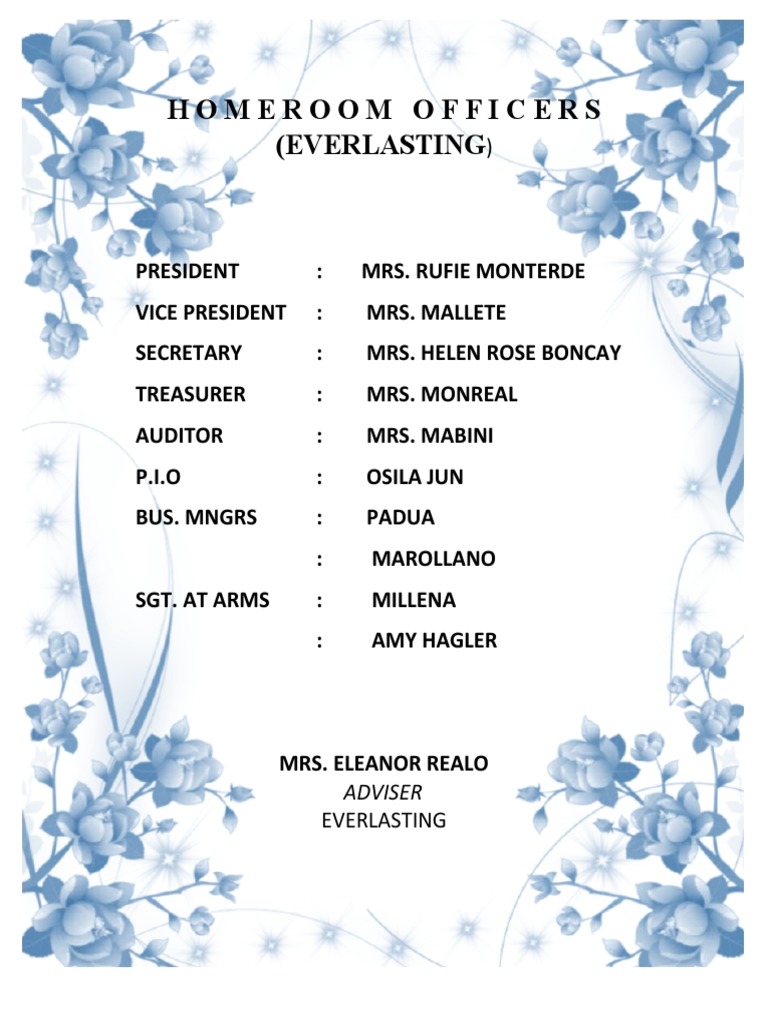 HOMEROOM OFFICERS
(EVERLASTING)

PRESIDENT : MRS. RUFIE MONTERDE
VICE PRESIDENT : MRS. MALLETE
SECRETARY : MRS. HELEN ROSE BONCAY
TREASURER : MRS. MONREAL
AUDITOR : MRS. MABINI
P.I.O : OSILA JUN
BUS. MNGRS : PADUA
: MAROLLANO
SGT. AT ARMS : MILLENA
: AMY HAGLER

MRS. ELEANOR REALO
ADVISER
EVERLASTING